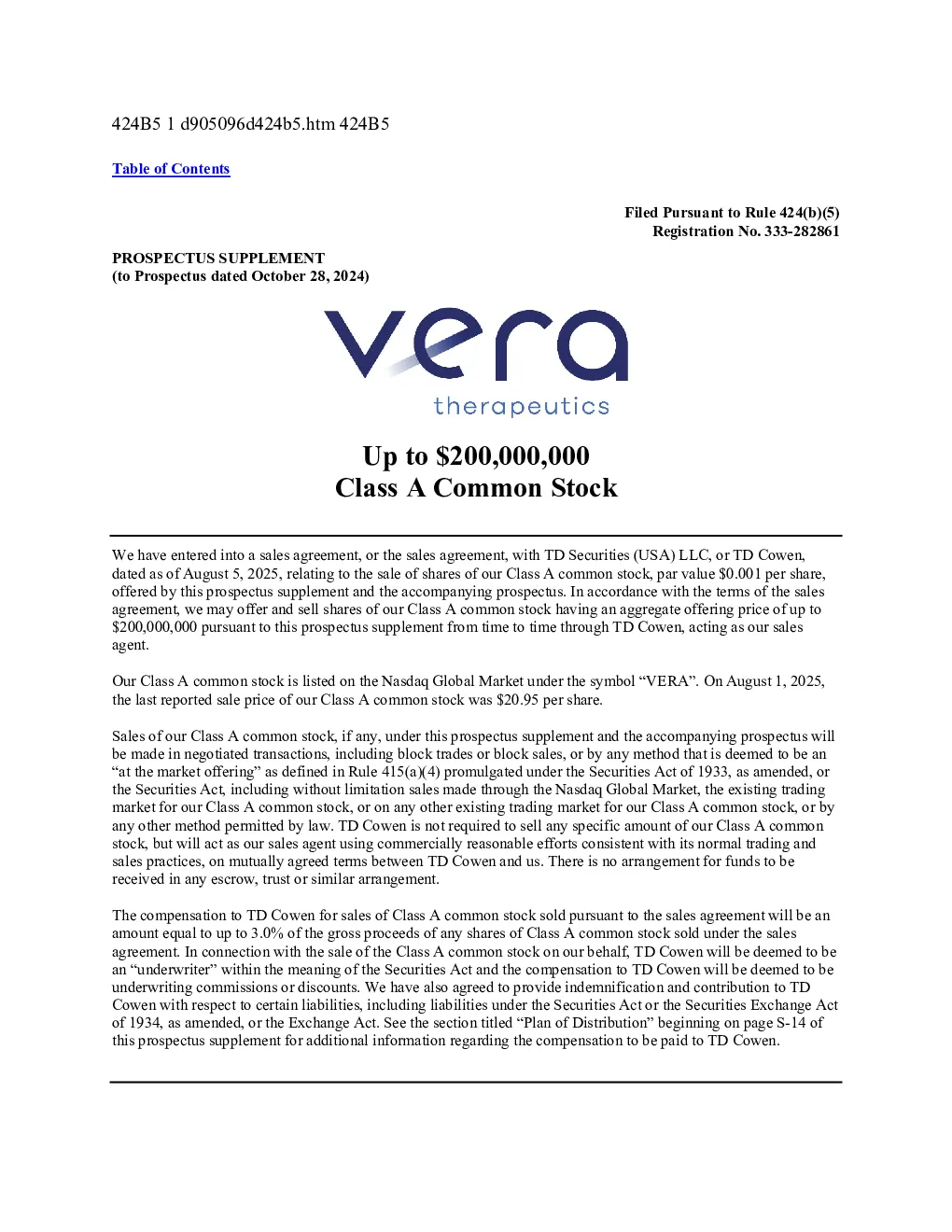 424B5 1 d905096d424b5.htm 424B5

Table of Contents

Filed Pursuant to Rule 424(b)(5)
Registration No. 333-282861

PROSPECTUS SUPPLEMENT
(to Prospectus dated October 28, 2024)

vera
therapeutics

Up to $200,000,000
Class A Common Stock

We have entered into a sales agreement, or the sales agreement, with TD Securities (USA) LLC, or TD Cowen, dated as of August 5, 2025, relating to the sale of shares of our Class A common stock, par value $0.001 per share, offered by this prospectus supplement and the accompanying prospectus. In accordance with the terms of the sales agreement, we may offer and sell shares of our Class A common stock having an aggregate offering price of up to $200,000,000 pursuant to this prospectus supplement from time to time through TD Cowen, acting as our sales agent.

Our Class A common stock is listed on the Nasdaq Global Market under the symbol “VERA”. On August 1, 2025, the last reported sale price of our Class A common stock was $20.95 per share.

Sales of our Class A common stock, if any, under this prospectus supplement and the accompanying prospectus will be made in negotiated transactions, including block trades or block sales, or by any method that is deemed to be an “at the market offering” as defined in Rule 415(a)(4) promulgated under the Securities Act of 1933, as amended, or the Securities Act, including without limitation sales made through the Nasdaq Global Market, the existing trading market for our Class A common stock, or on any other existing trading market for our Class A common stock, or by any other method permitted by law. TD Cowen is not required to sell any specific amount of our Class A common stock, but will act as our sales agent using commercially reasonable efforts consistent with its normal trading and sales practices, on mutually agreed terms between TD Cowen and us. There is no arrangement for funds to be received in any escrow, trust or similar arrangement.

The compensation to TD Cowen for sales of Class A common stock sold pursuant to the sales agreement will be an amount equal to up to 3.0% of the gross proceeds of any shares of Class A common stock sold under the sales agreement. In connection with the sale of the Class A common stock on our behalf, TD Cowen will be deemed to be an “underwriter” within the meaning of the Securities Act and the compensation to TD Cowen will be deemed to be underwriting commissions or discounts. We have also agreed to provide indemnification and contribution to TD Cowen with respect to certain liabilities, including liabilities under the Securities Act or the Securities Exchange Act of 1934, as amended, or the Exchange Act. See the section titled “Plan of Distribution” beginning on page S-14 of this prospectus supplement for additional information regarding the compensation to be paid to TD Cowen.